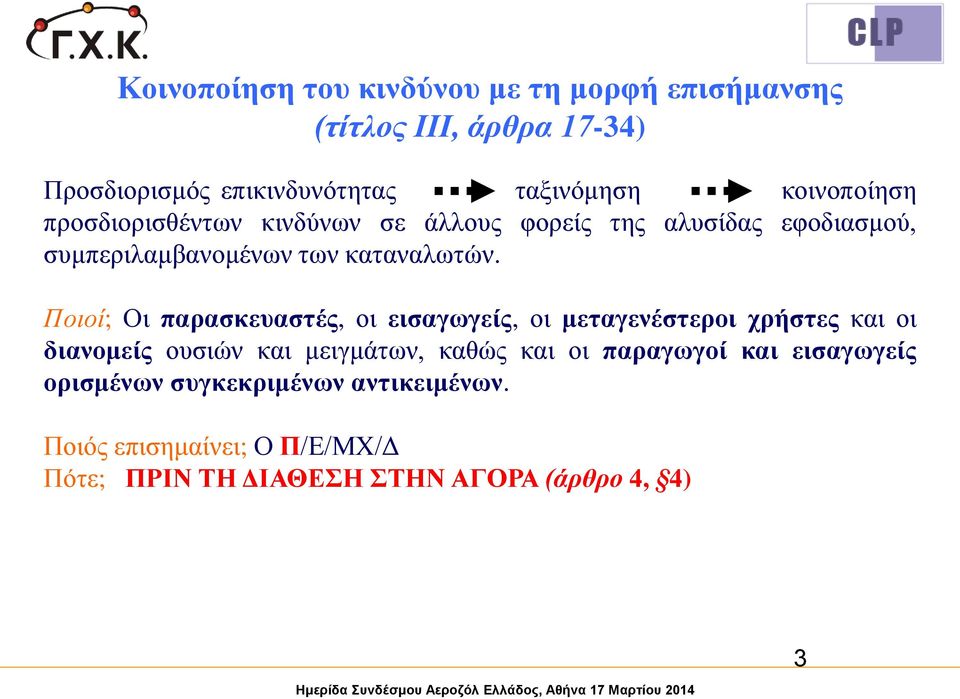 Γ.Χ.Κ.

CLP

Κοινοποίηση του κινδύνου με τη μορφή επισήμανσης
(τίτλος ΙΙΙ, άρθρα 17-34)

Προσδιορισμός επικινδυνότητας ταξινόμηση κοινοποίηση προσδιορισθέντων κινδύνων σε άλλους φορείς της αλυσίδας εφοδιασμού, συμπεριλαμβανομένων των καταναλωτών.

Ποιοί; Οι παρασκευαστές, οι εισαγωγείς, οι μεταγενέστεροι χρήστες και οι διανομείς ουσιών και μειγμάτων, καθώς και οι παραγωγοί και εισαγωγείς ορισμένων συγκεκριμένων αντικειμένων.

Ποιός επισημαίνει; Ο Π/Ε/ΜΧ/Δ
Πότε; ΠΡΙΝ ΤΗ ΔΙΑΘΕΣΗ ΣΤΗΝ ΑΓΟΡΑ (άρθρο 4, §4)

3

Ημερίδα Συνδέσμου Αεροζόλ Ελλάδος, Αθήνα 17 Μαρτίου 2014